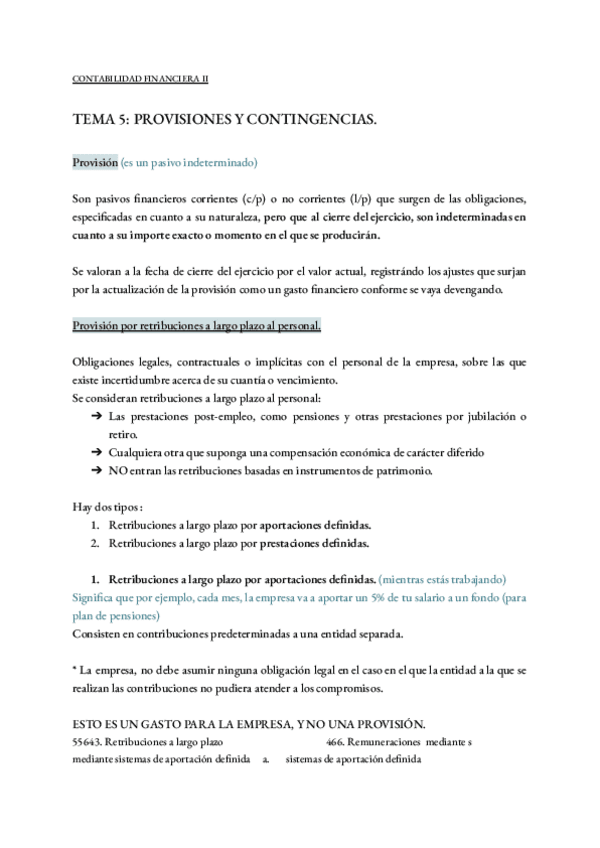 CONTABILIDAD FINANCIERA II

TEMA 5: PROVISIONES Y CONTINGENCIAS.

Provisión (es un pasivo indeterminado)

Son pasivos financieros corrientes (c/p) o no corrientes (l/p) que surgen de las obligaciones, especificadas en cuanto a su naturaleza, pero que al cierre del ejercicio, son indeterminadas en cuanto a su importe exacto o momento en el que se producirán.

Se valoran a la fecha de cierre del ejercicio por el valor actual, registrándo los ajustes que surjan por la actualización de la provisión como un gasto financiero conforme se vaya devengando.

Provisión por retribuciones a largo plazo al personal.

Obligaciones legales, contractuales o implícitas con el personal de la empresa, sobre las que existe incertidumbre acerca de su cuantía o vencimiento.
Se consideran retribuciones a largo plazo al personal:
➔ Las prestaciones post-empleo, como pensiones y otras prestaciones por jubilación o retiro.
➔ Cualquiera otra que suponga una compensación económica de carácter diferido
➔ NO entran las retribuciones basadas en instrumentos de patrimonio.

Hay dos tipos:
1. Retribuciones a largo plazo por aportaciones definidas.
2. Retribuciones a largo plazo por prestaciones definidas.

1. Retribuciones a largo plazo por aportaciones definidas. (mientras estás trabajando)
Significa que por ejemplo, cada mes, la empresa va a aportar un 5% de tu salario a un fondo (para plan de pensiones)
Consisten en contribuciones predeterminadas a una entidad separada.

* La empresa, no debe asumir ninguna obligación legal en el caso en el que la entidad a la que se realizan las contribuciones no pudiera atender a los compromisos.

ESTO ES UN GASTO PARA LA EMPRESA, Y NO UNA PROVISIÓN.
55643. Retribuciones a largo plazo mediante sistemas de aportación definida a. 466. Remuneraciones mediante s sistemas de aportación definida